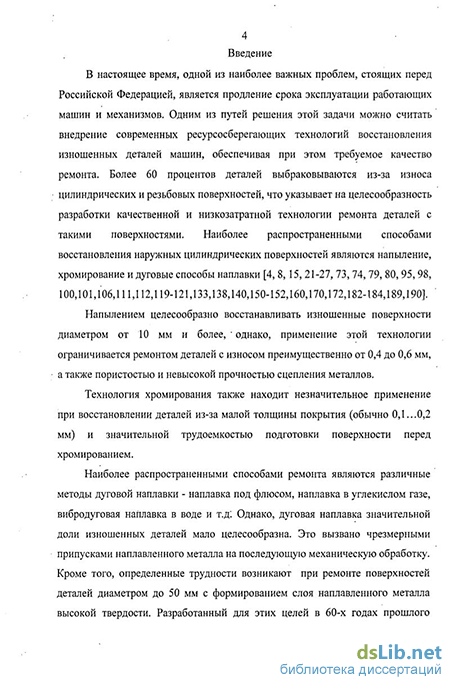 4

Введение

В настоящее время, одной из наиболее важных проблем, стоящих перед Российской Федерацией, является продление срока эксплуатации работающих машин и механизмов. Одним из путей решения этой задачи можно считать внедрение современных ресурсосберегающих технологий восстановления изношенных деталей машин, обеспечивая при этом требуемое качество ремонта. Более 60 процентов деталей выбраковываются из-за износа цилиндрических и резьбовых поверхностей, что указывает на целесообразность разработки качественной и низкозатратной технологии ремонта деталей с такими поверхностями. Наиболее распространенными способами восстановления наружных цилиндрических поверхностей являются напыление, хромирование и дуговые способы наплавки [4, 8, 15, 21-27, 73, 74, 79, 80, 95, 98, 100,101,106,111,112,119-121,133,138,140,150-152,160,170,172,182-184,189,190].

Напылением целесообразно восстанавливать изношенные поверхности диаметром от 10 мм и более, однако, применение этой технологии ограничивается ремонтом деталей с износом преимущественно от 0,4 до 0,6 мм, а также пористостью и невысокой прочностью сцепления металлов.

Технология хромирования также находит незначительное применение при восстановлении деталей из-за малой толщины покрытия (обычно 0,1...0,2 мм) и значительной трудоемкостью подготовки поверхности перед хромированием.

Наиболее распространенными способами ремонта являются различные методы дуговой наплавки - наплавка под флюсом, наплавка в углекислом газе, вибродуговая наплавка в воде и т.д. Однако, дуговая наплавка значительной доли изношенных деталей мало целесообразна. Это вызвано чрезмерными припусками наплавленного металла на последующую механическую обработку. Кроме того, определенные трудности возникают при ремонте поверхностей деталей диаметром до 50 мм с формированием слоя наплавленного металла высокой твердости. Разработанный для этих целей в 60-х годах прошлого

dsLib.net
библиотека диссертаций